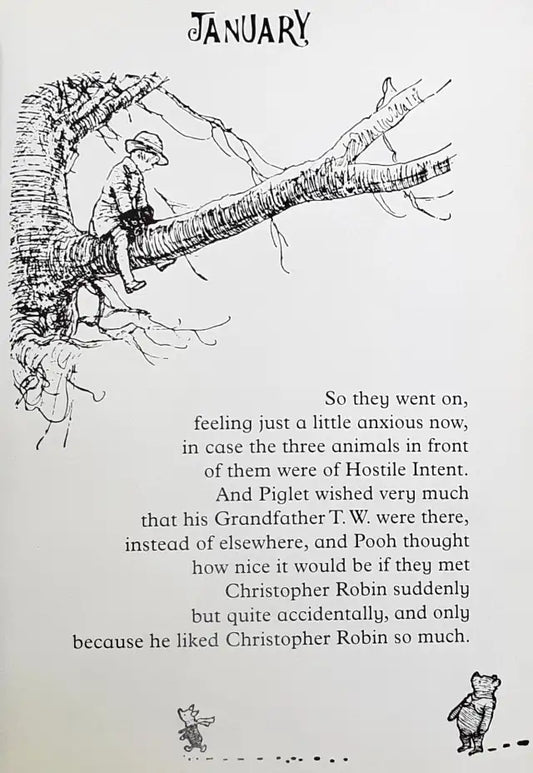 JANUARY

So they went on, feeling just a little anxious now, in case the three animals in front of them were of Hostile Intent. And Piglet wished very much that his Grandfather T. W. were there, instead of elsewhere, and Pooh thought how nice it would be if they met Christopher Robin suddenly but quite accidentally, and only because he liked Christopher Robin so much.